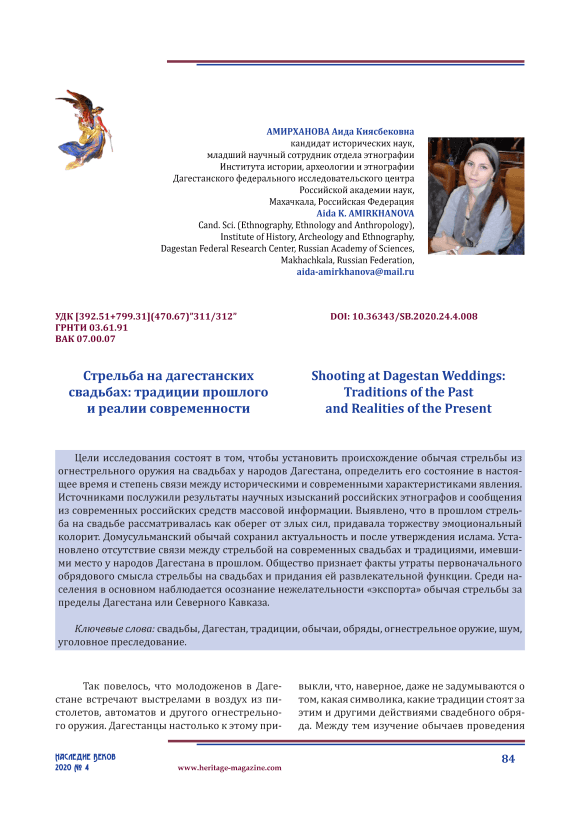 АМИРХАНОВА Аида Киясбековна
кандидат исторических наук,
младший научный сотрудник отдела этнографии
Института истории, археологии и этнографии
Дагестанского федерального исследовательского центра
Российской академии наук,
Махачкала, Российская Федерация
Aida K. AMIRKHANOVA
Cand. Sci. (Ethnography, Ethnology and Anthropology),
Institute of History, Archeology and Ethnography,
Dagestan Federal Research Center, Russian Academy of Sciences,
Makhachkala, Russian Federation,
aida-amirkhanova@mail.ru

УДК [392.51+799.31](470.67)"311/312"
ГРНТИ 03.61.91
ВАК 07.00.07

DOI: 10.36343/SB.2020.24.4.008

Стрельба на дагестанских свадьбах: традиции прошлого и реалии современности

Shooting at Dagestan Weddings: Traditions of the Past and Realities of the Present

Цели исследования состоят в том, чтобы установить происхождение обычая стрельбы из огнестрельного оружия на свадьбах у народов Дагестана, определить его состояние в настоящее время и степень связи между историческими и современными характеристиками явления. Источниками послужили результаты научных изысканий российских этнографов и сообщения из современных российских средств массовой информации. Выявлено, что в прошлом стрельба на свадьбе рассматривалась как оберег от злых сил, придавала торжеству эмоциональный колорит. Домусульманский обычай сохранил актуальность и после утверждения ислама. Установлено отсутствие связи между стрельбой на современных свадьбах и традициями, имевшими место у народов Дагестана в прошлом. Общество признает факты утраты первоначального обрядового смысла стрельбы на свадьбах и придания ей развлекательной функции. Среди населения в основном наблюдается осознание нежелательности «экспорта» обычая стрельбы за пределы Дагестана или Северного Кавказа.

Ключевые слова: свадьбы, Дагестан, традиции, обычаи, обряды, огнестрельное оружие, шум, уголовное преследование.

Так повелось, что молодоженов в Дагестане встречают выстрелами в воздух из пистолетов, автоматов и другого огнестрельного оружия. Дагестанцы настолько к этому привыкли, что, наверное, даже не задумываются о том, какая символика, какие традиции стоят за этим и другими действиями свадебного обряда. Между тем изучение обычаев проведения

НАСЛЕДИЕ ВЕКОВ
2020 № 4
www.heritage-magazine.com
84